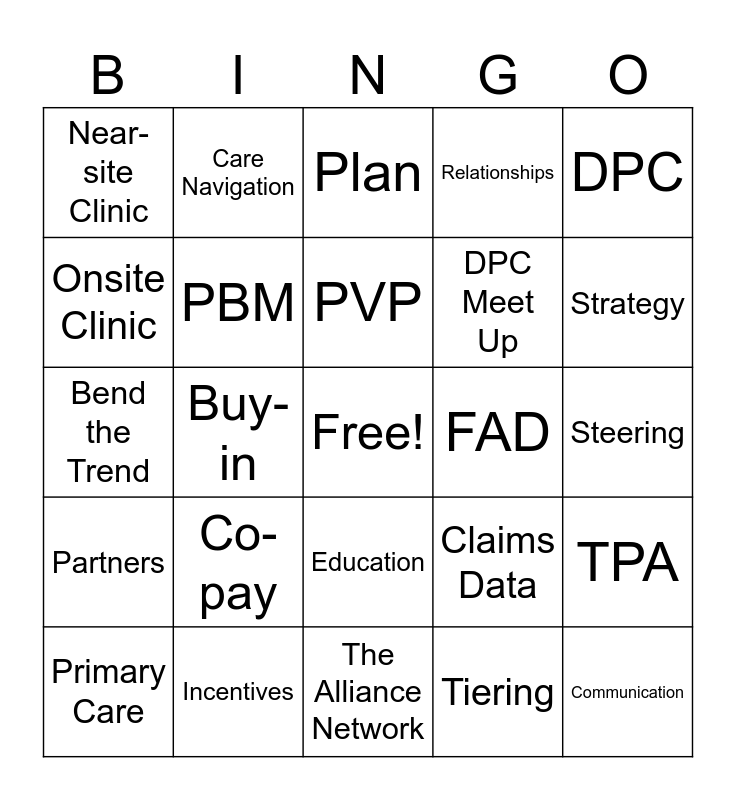 | B | I | N | G | O |
|---|---|---|---|---|
| Near-site Clinic | Care Navigation | Plan | Relationships | DPC |
| Onsite Clinic | PBM | PVP | DPC Meet Up | Strategy |
| Bend the Trend | Buy-in | Free! | FAD | Steering |
| Partners | Co-pay | Education | Claims Data | TPA |
| Primary Care | Incentives | The Alliance Network | Tiering | Communication |